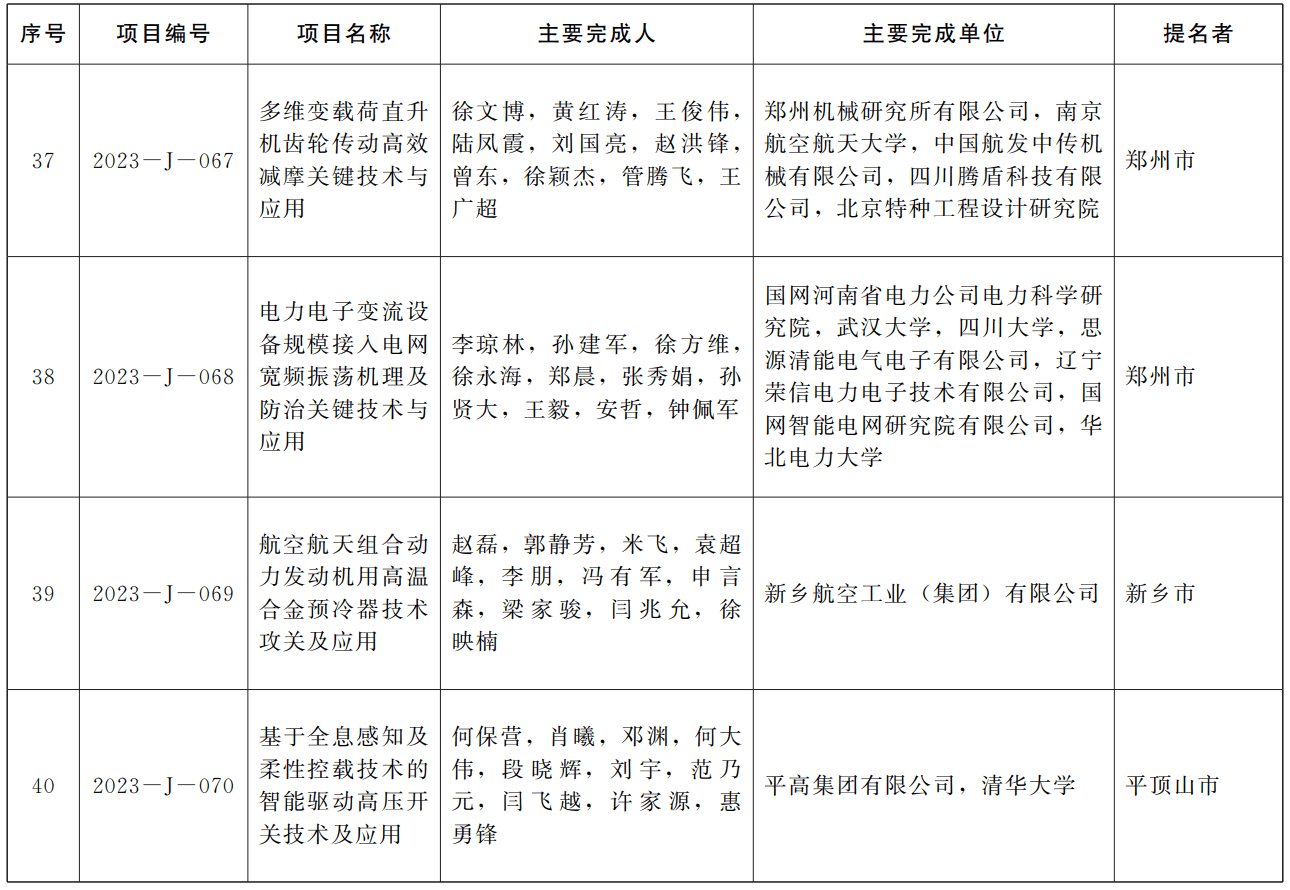 | 序号 | 项目编号 | 项目名称 | 主要完成人 | 主要完成单位 | 提名者 |
|---|---|---|---|---|---|
| 37 | 2023—J—067 | 多维变载荷直升机齿轮传动高效减摩关键技术与应用 | 徐文博，黄红涛，王俊伟，陆凤霞，刘国亮，赵洪锋，曾东，徐颖杰，管腾飞，王广超 | 郑州机械研究所有限公司，南京航空航天大学，中国航发中传机械有限公司，四川腾盾科技有限公司，北京特种工程设计研究院 | 郑州市 |
| 38 | 2023—J—068 | 电力电子变流设备规模接入电网宽频振荡机理及防治关键技术与应用 | 李琼林，孙建军，徐方维，徐永海，郑晨，张秀娟，孙贤大，王毅，安哲，钟佩军 | 国网河南省电力公司电力科学研究院，武汉大学，四川大学，思源清能电气电子有限公司，辽宁荣信电力电子技术有限公司，国网智能电网研究院有限公司，华北电力大学 | 郑州市 |
| 39 | 2023—J—069 | 航空航天组合动力发动机用高温合金预冷器技术攻关及应用 | 赵磊，郭静芳，米飞，袁超峰，李朋，冯有军，申言森，梁家骏，闫兆允，徐映楠 | 新乡航空工业（集团）有限公司 | 新乡市 |
| 40 | 2023—J—070 | 基于全息感知及柔性控载技术的智能驱动高压开关技术及应用 | 何保营，肖曦，邓渊，何大伟，段晓辉，刘宇，范乃元，闫飞越，许家源，惠勇锋 | 平高集团有限公司，清华大学 | 平顶山市 |